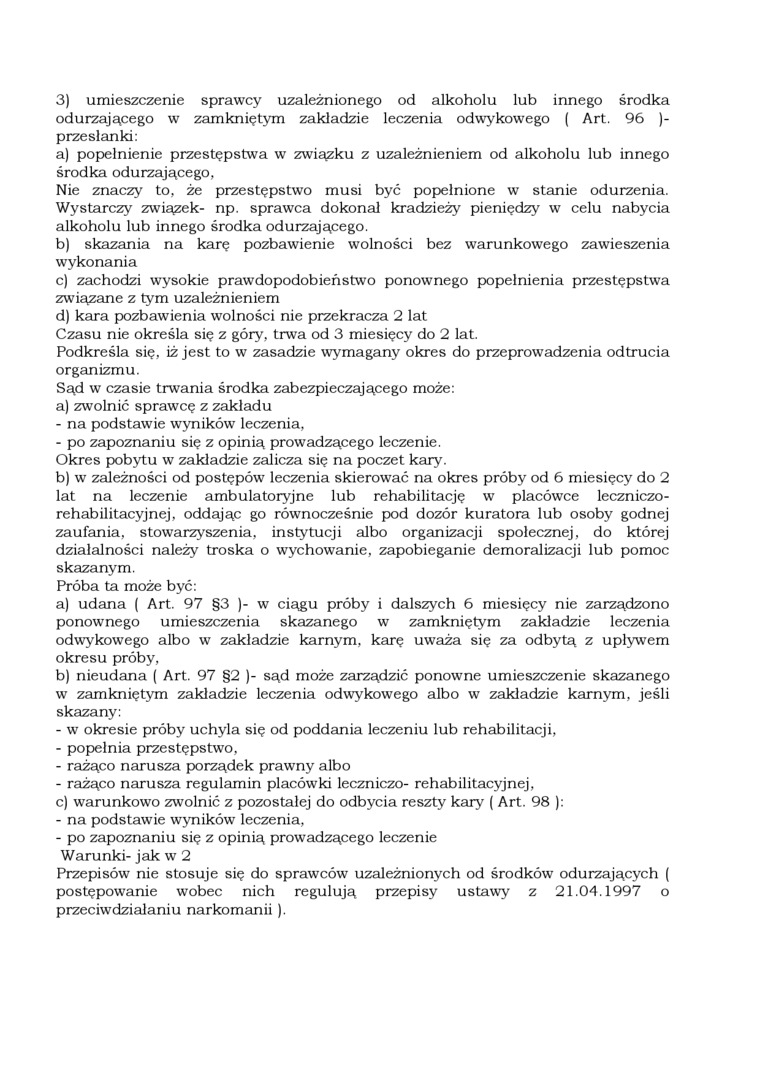 3) umieszczenie sprawcy uzależnionego od alkoholu lub innego środka odurzającego w zamkniętym zakładzie leczenia odwykowego ( Art. 96 )- przesłanki:
a) popełnienie przestępstwa w związku z uzależnieniem od alkoholu lub innego środka odurzającego,
Nie znaczy to, że przestępstwo musi być popełnione w stanie odurzenia. Wystarczy związek- np. sprawca dokonał kradzieży pieniędzy w celu nabycia alkoholu lub innego środka odurzającego.
b) skazania na karę pozbawienie wolności bez warunkowego zawieszenia wykonania
c) zachodzi wysokie prawdopodobieństwo ponownego popełnienia przestępstwa związane z tym uzależnieniem
d) kara pozbawienia wolności nie przekracza 2 lat
Czasu nie określa się z góry, trwa od 3 miesięcy do 2 lat.
Podkreśla się, iż jest to w zasadzie wymagany okres do przeprowadzenia odtrucia organizmu.
Sąd w czasie trwania środka zabezpieczającego może:
a) zwolnić sprawcę z zakładu
- na podstawie wyników leczenia,
- po zapoznaniu się z opinią prowadzącego leczenie.
Okres pobytu w zakładzie zalicza się na poczet kary.
b) w zależności od postępów leczenia skierować na okres próby od 6 miesięcy do 2 lat na leczenie ambulatoryjne lub rehabilitację w placówce leczniczo-rehabilitacyjnej, oddając go równocześnie pod dozór kuratora lub osoby godnej zaufania, stowarzyszenia, instytucji albo organizacji społecznej, do której działalności należy troska o wychowanie, zapobieganie demoralizacji lub pomoc skazanym.
Próba ta może być:
a) udana ( Art. 97 §3 )- w ciągu próby i dalszych 6 miesięcy nie zarządzono ponownego umieszczenia skazanego w zamkniętym zakładzie leczenia odwykowego albo w zakładzie karnym, karę uważa się za odbytą z upływem okresu próby,
b) nieudana ( Art. 97 §2 )- sąd może zarządzić ponowne umieszczenie skazanego w zamkniętym zakładzie leczenia odwykowego albo w zakładzie karnym, jeśli skazany:
- w okresie próby uchyla się od poddania leczeniu lub rehabilitacji,
- popełnia przestępstwo,
- rażąco narusza porządek prawny albo
- rażąco narusza regulamin placówki leczniczo- rehabilitacyjnej,
c) warunkowo zwolnić z pozostałej do odbycia reszty kary ( Art. 98 ):
- na podstawie wyników leczenia,
- po zapoznaniu się z opinią prowadzącego leczenie
Warunki- jak w 2
Przepisów nie stosuje się do sprawców uzależnionych od środków odurzających ( postępowanie wobec nich regulują przepisy ustawy z 21.04.1997 o przeciwdziałaniu narkomanii ).